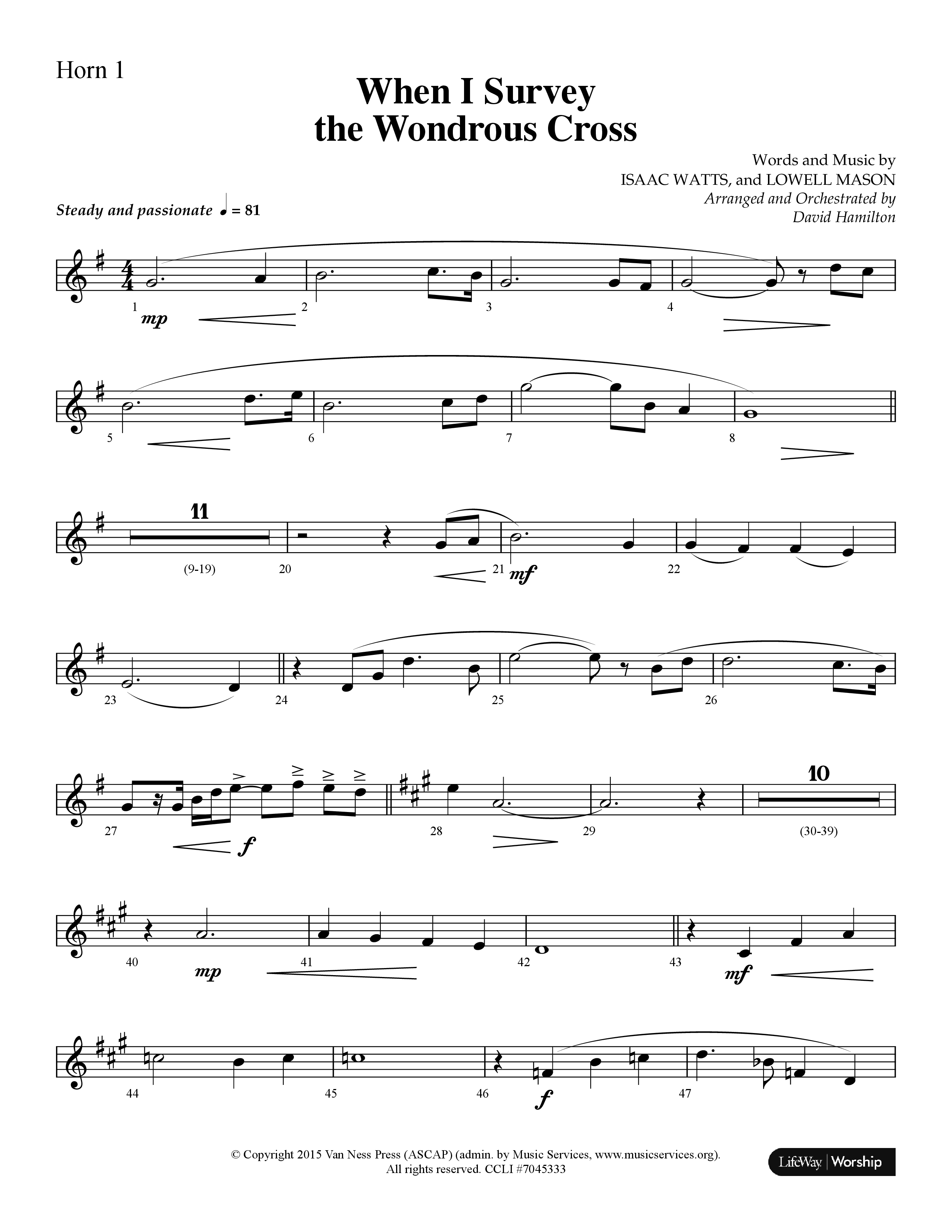 Horn 1

When I Survey the Wondrous Cross

Words and Music by
ISAAC WATTS, and LOWELL MASON
Arranged and Orchestrated by
David Hamilton

Steady and passionate ♩ = 81

1 mp 2 3 4

5 6 7 8

11
(9-19) 20 21 mf 22

23 24 25 26

27 f 28 29 10 (30-39)

40 mp 41 42 43 mf

44 45 46 f 47

© Copyright 2015 Van Ness Press (ASCAP) (admin. by Music Services, www.musicservices.org).
All rights reserved. CCLI #7045333

LifeWay | Worship